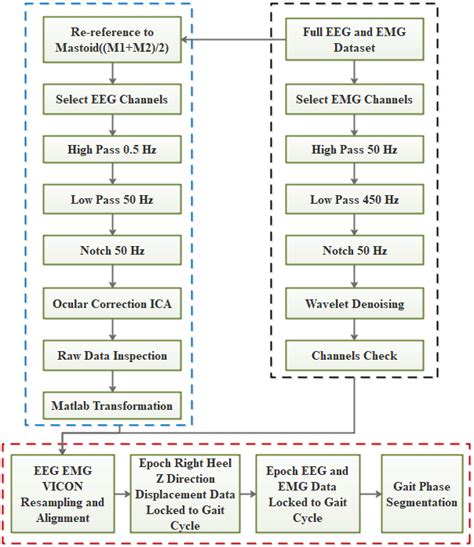 Re-reference to Mastoid((M1+M2)/2)

Select EEG Channels

High Pass 0.5 Hz

Low Pass 50 Hz

Notch 50 Hz

Ocular Correction ICA

Raw Data Inspection

Matlab Transformation

Full EEG and EMG Dataset

Select EMG Channels

High Pass 50 Hz

Low Pass 450 Hz

Notch 50 Hz

Wavelet Denoising

Channels Check

EEG EMG VICON Resampling and Alignment

Epoch Right Heel Z Direction Displacement Data Locked to Gait Cycle

Epoch EEG and EMG Data Locked to Gait Cycle

Gait Phase Segmentation